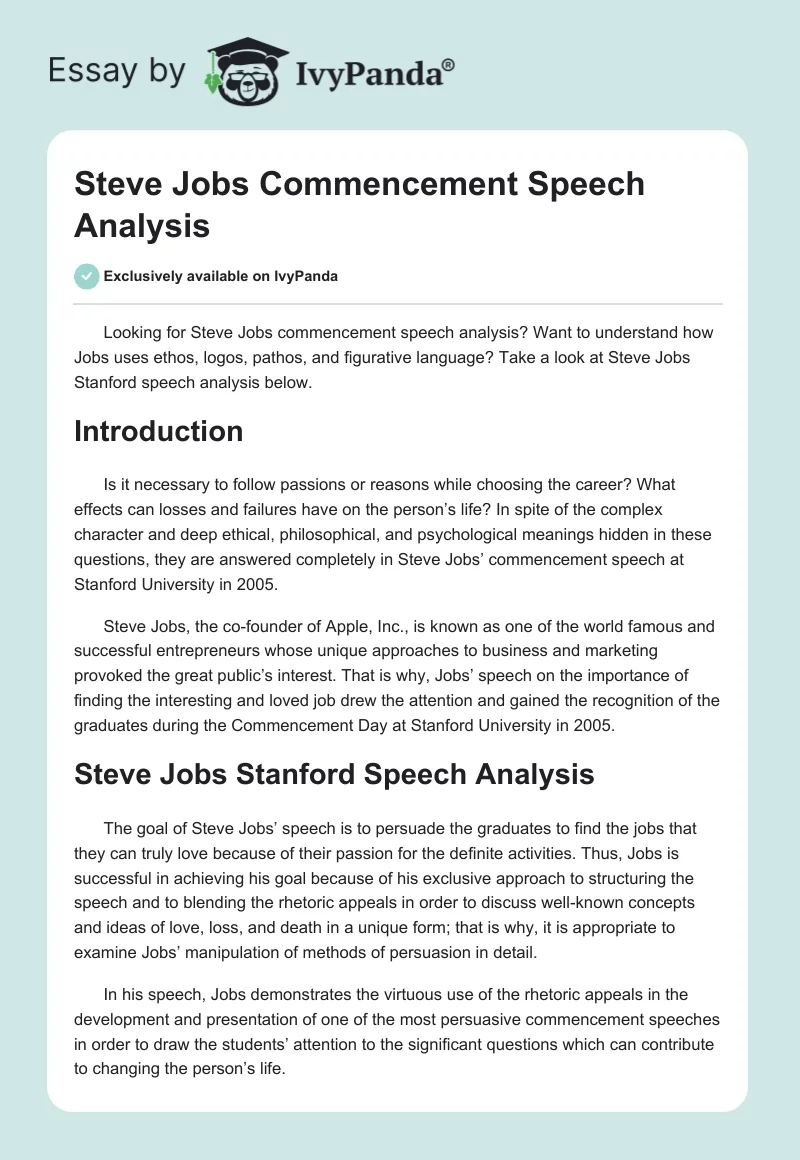 Essay by IvyPanda®

Steve Jobs Commencement Speech Analysis

Exclusively available on IvyPanda

Looking for Steve Jobs commencement speech analysis? Want to understand how Jobs uses ethos, logos, pathos, and figurative language? Take a look at Steve Jobs Stanford speech analysis below.

Introduction

Is it necessary to follow passions or reasons while choosing the career? What effects can losses and failures have on the person's life? In spite of the complex character and deep ethical, philosophical, and psychological meanings hidden in these questions, they are answered completely in Steve Jobs' commencement speech at Stanford University in 2005.

Steve Jobs, the co-founder of Apple, Inc., is known as one of the world famous and successful entrepreneurs whose unique approaches to business and marketing provoked the great public's interest. That is why, Jobs' speech on the importance of finding the interesting and loved job drew the attention and gained the recognition of the graduates during the Commencement Day at Stanford University in 2005.

Steve Jobs Stanford Speech Analysis

The goal of Steve Jobs' speech is to persuade the graduates to find the jobs that they can truly love because of their passion for the definite activities. Thus, Jobs is successful in achieving his goal because of his exclusive approach to structuring the speech and to blending the rhetoric appeals in order to discuss well-known concepts and ideas of love, loss, and death in a unique form; that is why, it is appropriate to examine Jobs' manipulation of methods of persuasion in detail.

In his speech, Jobs demonstrates the virtuous use of the rhetoric appeals in the development and presentation of one of the most persuasive commencement speeches in order to draw the students' attention to the significant questions which can contribute to changing the person's life.